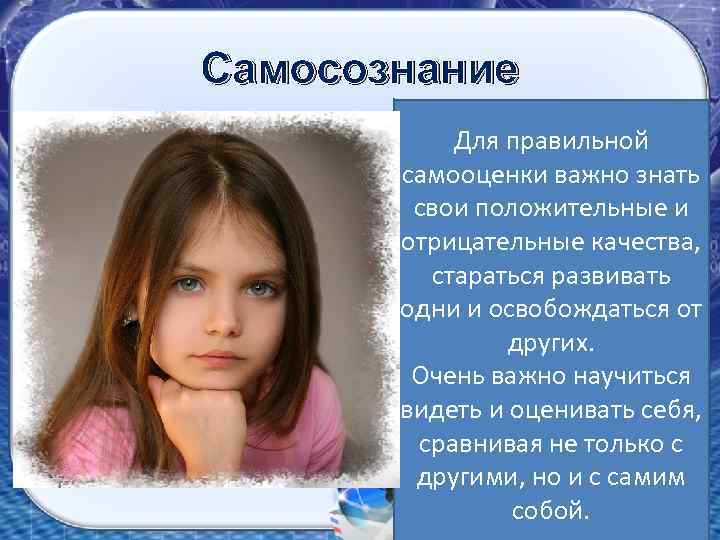 Самосознание

Для правильной самооценки важно знать свои положительные и отрицательные качества, стараться развивать одни и освобождаться от других.

Очень важно научиться видеть и оценивать себя, сравнивая не только с другими, но и с самим собой.